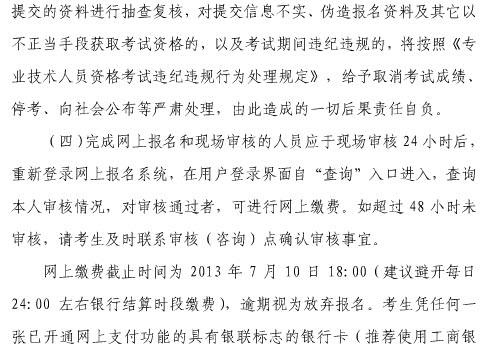 提交的资料进行抽查复核，对提交信息不实、伪造报名资料及其它以不正当手段获取考试资格的，以及考试期间违纪违规的，将按照《专业技术人员资格考试违纪违规行为处理规定》，给予取消考试成绩、停考、向社会公布等严肃处理，由此造成的一切后果责任自负。

（四）完成网上报名和现场审核的人员应于现场审核 24 小时后，重新登录网上报名系统，在用户登录界面自“查询”入口进入，查询本人审核情况，对审核通过者，可进行网上缴费。如超过 48 小时未审核，请考生及时联系审核（咨询）点确认审核事宜。

网上缴费截止时间为 2013 年 7 月 10 日 18:00（建议避开每日 24:00 左右银行结算时段缴费），逾期视为放弃报名。考生凭任何一张已开通网上支付功能的具有银联标志的银行卡（推荐使用工商银